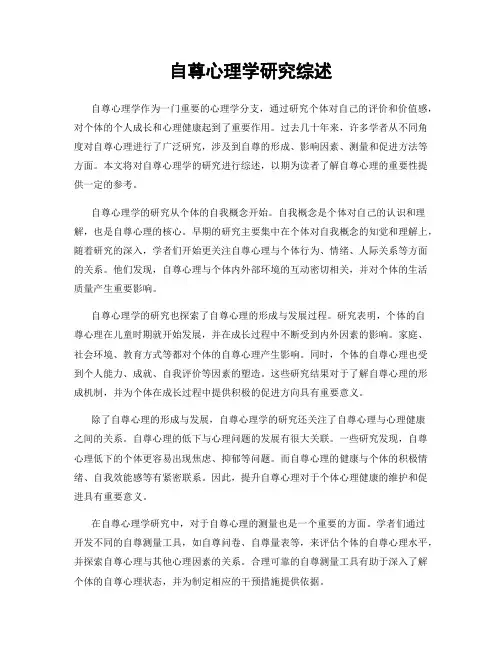 自尊心理学研究综述

自尊心理学作为一门重要的心理学分支，通过研究个体对自己的评价和价值感，对个体的个人成长和心理健康起到了重要作用。过去几十年来，许多学者从不同角度对自尊心理进行了广泛研究，涉及到自尊的形成、影响因素、测量和促进方法等方面。本文将对自尊心理学的研究进行综述，以期为读者了解自尊心理的重要性提供一定的参考。

自尊心理学的研究从个体的自我概念开始。自我概念是个体对自己的认识和理解，也是自尊心理的核心。早期的研究主要集中在个体对自我概念的知觉和理解上，随着研究的深入，学者们开始更关注自尊心理与个体行为、情绪、人际关系等方面的关系。他们发现，自尊心理与个体内外部环境的互动密切相关，并对个体的生活质量产生重要影响。

自尊心理学的研究也探索了自尊心理的形成与发展过程。研究表明，个体的自尊心理在儿童时期就开始发展，并在成长过程中不断受到内外因素的影响。家庭、社会环境、教育方式等都对个体的自尊心理产生影响。同时，个体的自尊心理也受到个人能力、成就、自我评价等因素的塑造。这些研究结果对于了解自尊心理的形成机制，并为个体在成长过程中提供积极的促进方向具有重要意义。

除了自尊心理的形成与发展，自尊心理学的研究还关注了自尊心理与心理健康之间的关系。自尊心理的低下与心理问题的发展有很大关联。一些研究发现，自尊心理低下的个体更容易出现焦虑、抑郁等问题。而自尊心理的健康与个体的积极情绪、自我效能感等有紧密联系。因此，提升自尊心理对于个体心理健康的维护和促进具有重要意义。

在自尊心理学研究中，对于自尊心理的测量也是一个重要的方面。学者们通过开发不同的自尊测量工具，如自尊问卷、自尊量表等，来评估个体的自尊心理水平，并探索自尊心理与其他心理因素的关系。合理可靠的自尊测量工具有助于深入了解个体的自尊心理状态，并为制定相应的干预措施提供依据。